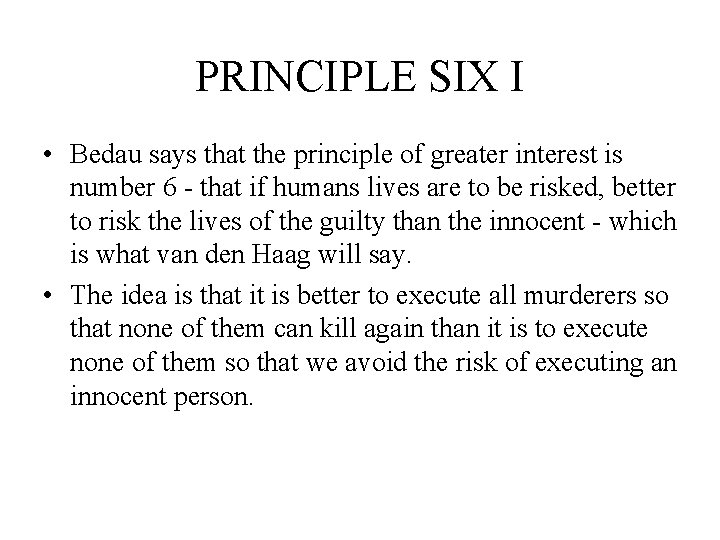 PRINCIPLE SIX I

• Bedau says that the principle of greater interest is number 6 - that if humans lives are to be risked, better to risk the lives of the guilty than the innocent - which is what van den Haag will say.

• The idea is that it is better to execute all murderers so that none of them can kill again than it is to execute none of them so that we avoid the risk of executing an innocent person.